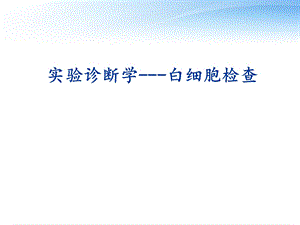 实验诊断学---白细胞检查